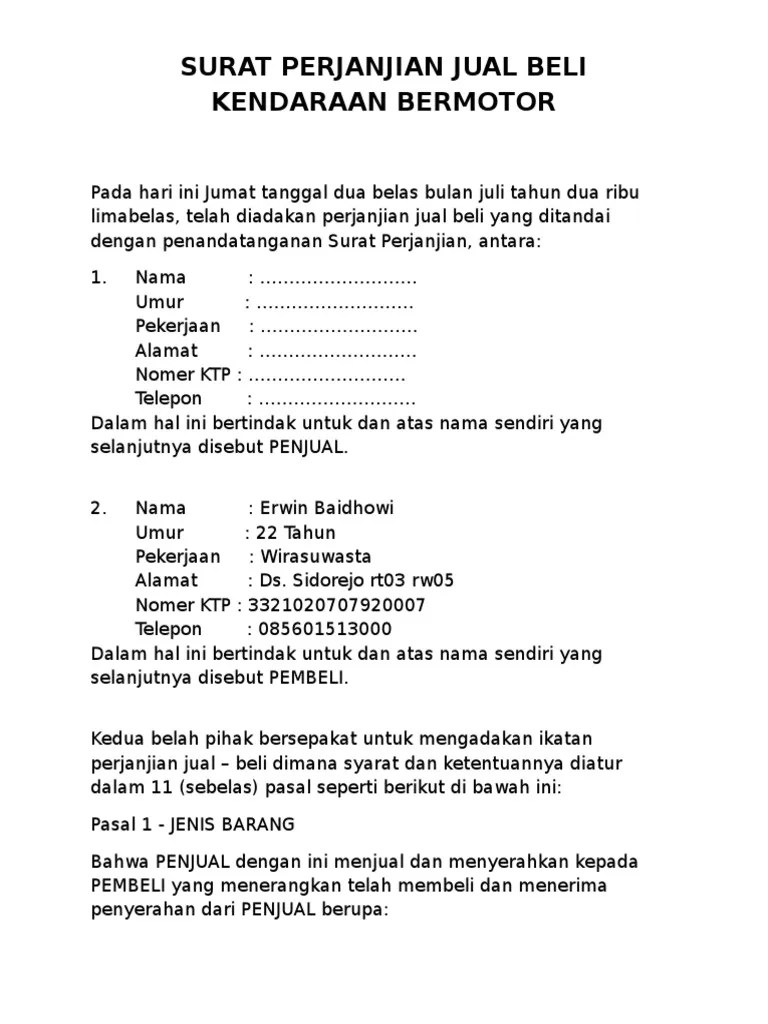 SURAT PERJANJIAN JUAL BELI
KENDARAAN BERMOTOR

Pada hari ini Jumat tanggal dua belas bulan juli tahun dua ribu limabelas, telah diadakan perjanjian jual beli yang ditandai dengan penandatanganan Surat Perjanjian, antara:

1. Nama : ………………………
Umur : ………………………
Pekerjaan : ………………………
Alamat : ………………………
Nomer KTP : ………………………
Telepon : ………………………
Dalam hal ini bertindak untuk dan atas nama sendiri yang selanjutnya disebut PENJUAL.

2. Nama : Erwin Baidhowi
Umur : 22 Tahun
Pekerjaan : Wirasuwasta
Alamat : Ds. Sidorejo rt03 rw05
Nomer KTP : 3321020707920007
Telepon : 085601513000
Dalam hal ini bertindak untuk dan atas nama sendiri yang selanjutnya disebut PEMBELI.

Kedua belah pihak bersepakat untuk mengadakan ikatan perjanjian jual – beli dimana syarat dan ketentuannya diatur dalam 11 (sebelas) pasal seperti berikut di bawah ini:

Pasal 1 - JENIS BARANG

Bahwa PENJUAL dengan ini menjual dan menyerahkan kepada PEMBELI yang menerangkan telah membeli dan menerima penyerahan dari PENJUAL berupa: